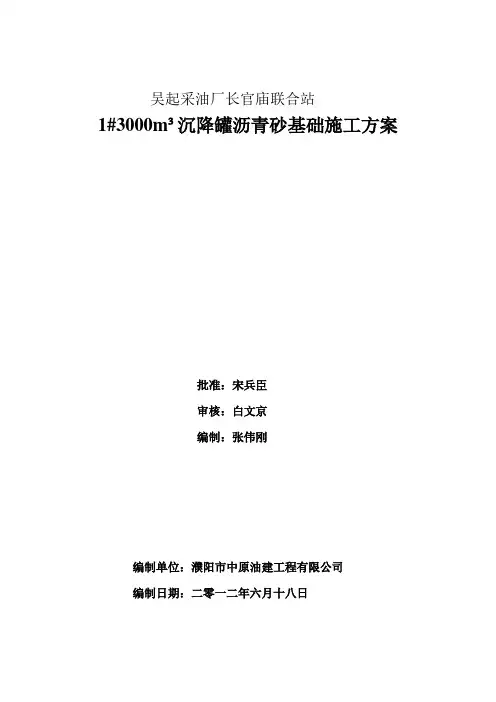 吴起采油厂长官庙联合站

1#3000m³ 沉降罐沥青砂基础施工方案

批准：宋兵臣

审核：白文京

编制：张伟刚

编制单位：濮阳市中原油建工程有限公司

编制日期：二零一二年六月十八日